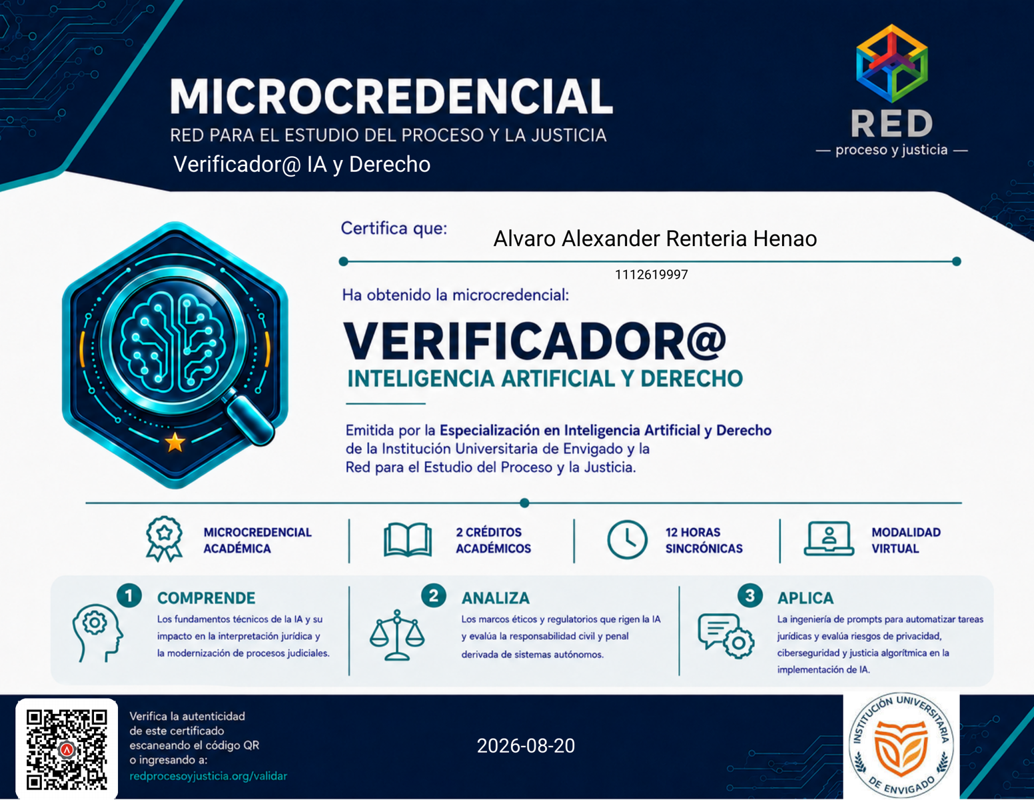 MICROCREDENCIAL
RED PARA EL ESTUDIO DEL PROCESO Y LA JUSTICIA
Verificador@ IA y Derecho

RED
— proceso y justicia —

Certifica que:
Alvaro Alexander Renteria Henao
1112619997

Ha obtenido la microcredencial:
VERIFICADOR@
INTELIGENCIA ARTIFICIAL Y DERECHO

Emitida por la Especialización en Inteligencia Artificial y Derecho de la Institución Universitaria de Envigado y la Red para el Estudio del Proceso y la Justicia.

MICROCREDENCIAL ACADÉMICA
2 CRÉDITOS ACADÉMICOS
12 HORAS SINCRÓNICAS
MODALIDAD VIRTUAL

1 COMPRENDE
Los fundamentos técnicos de la IA y su impacto en la interpretación jurídica y la modernización de procesos judiciales.

2 ANALIZA
Los marcos éticos y regulatorios que rigen la IA y evalúa la responsabilidad civil y penal derivada de sistemas autónomos.

3 APLICA
La ingeniería de prompts para automatizar tareas jurídicas y evalúa riesgos de privacidad, ciberseguridad y justicia algorítmica en la implementación de IA.

Verifica la autenticidad de este certificado escaneando el código QR o ingresando a:
redprocesoyjusticia.org/validar

2026-08-20

INSTITUCIÓN UNIVERSITARIA DE ENVIGADO